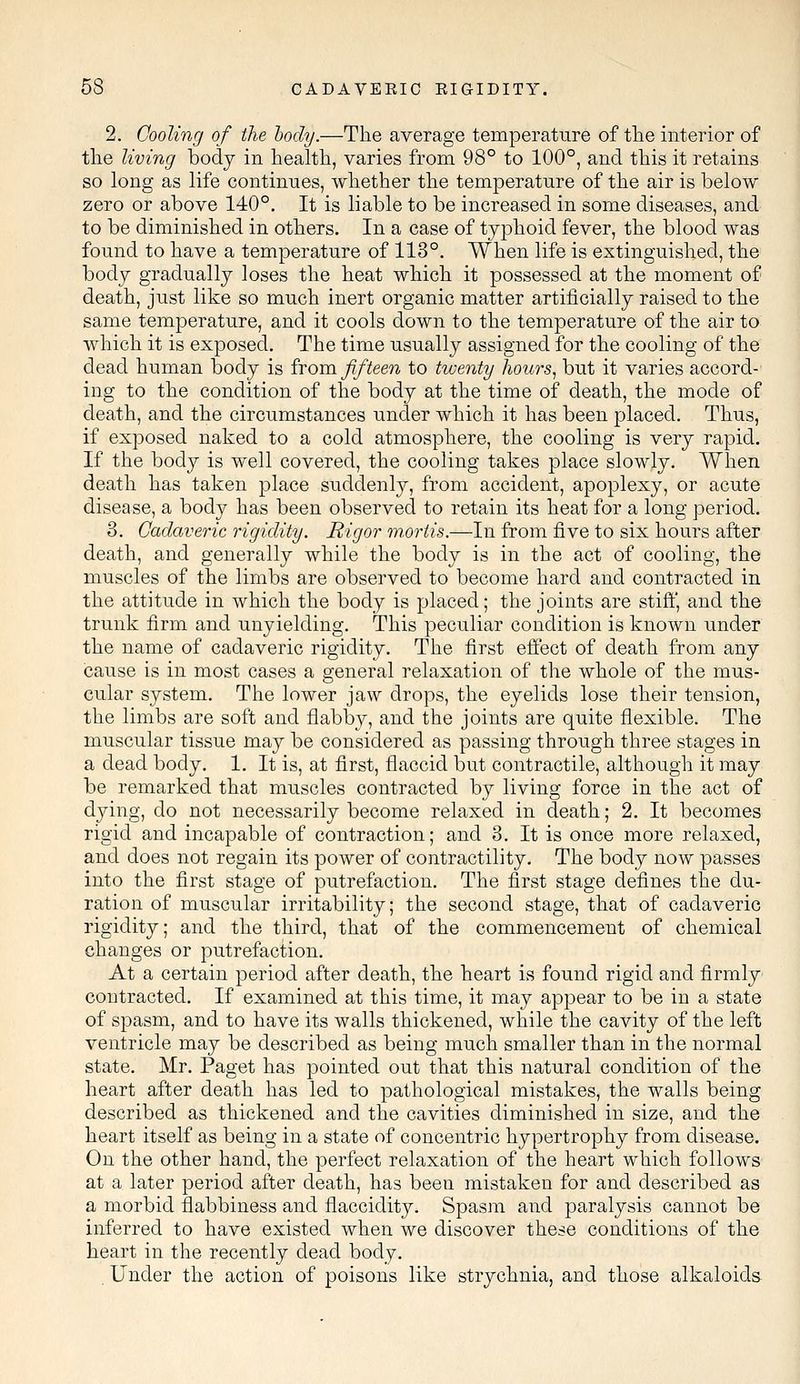 58 CADAVERIC RIGIDITY.

2. Cooling of the body.—The average temperature of the interior of the living body in health, varies from 98° to 100°, and this it retains so long as life continues, whether the temperature of the air is below zero or above 140°. It is liable to be increased in some diseases, and to be diminished in others. In a case of typhoid fever, the blood was found to have a temperature of 113°. When life is extinguished, the body gradually loses the heat which it possessed at the moment of death, just like so much inert organic matter artificially raised to the same temperature, and it cools down to the temperature of the air to which it is exposed. The time usually assigned for the cooling of the dead human body is from fifteen to twenty hours, but it varies according to the condition of the body at the time of death, the mode of death, and the circumstances under which it has been placed. Thus, if exposed naked to a cold atmosphere, the cooling is very rapid. If the body is well covered, the cooling takes place slowly. When death has taken place suddenly, from accident, apoplexy, or acute disease, a body has been observed to retain its heat for a long period.

3. Cadaveric rigidity. Rigor mortis.—In from five to six hours after death, and generally while the body is in the act of cooling, the muscles of the limbs are observed to become hard and contracted in the attitude in which the body is placed; the joints are stiff, and the trunk firm and unyielding. This peculiar condition is known under the name of cadaveric rigidity. The first effect of death from any cause is in most cases a general relaxation of the whole of the muscular system. The lower jaw drops, the eyelids lose their tension, the limbs are soft and flabby, and the joints are quite flexible. The muscular tissue may be considered as passing through three stages in a dead body. 1. It is, at first, flaccid but contractile, although it may be remarked that muscles contracted by living force in the act of dying, do not necessarily become relaxed in death; 2. It becomes rigid and incapable of contraction; and 3. It is once more relaxed, and does not regain its power of contractility. The body now passes into the first stage of putrefaction. The first stage defines the duration of muscular irritability; the second stage, that of cadaveric rigidity; and the third, that of the commencement of chemical changes or putrefaction.

At a certain period after death, the heart is found rigid and firmly contracted. If examined at this time, it may appear to be in a state of spasm, and to have its walls thickened, while the cavity of the left ventricle may be described as being much smaller than in the normal state. Mr. Paget has pointed out that this natural condition of the heart after death has led to pathological mistakes, the walls being described as thickened and the cavities diminished in size, and the heart itself as being in a state of concentric hypertrophy from disease. On the other hand, the perfect relaxation of the heart which follows at a later period after death, has been mistaken for and described as a morbid flabbiness and flaccidity. Spasm and paralysis cannot be inferred to have existed when we discover these conditions of the heart in the recently dead body.

Under the action of poisons like strychnia, and those alkaloids